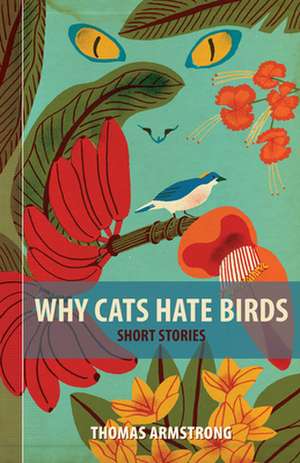 WHY CATS HATE BIRDS
SHORT STORIES

THOMAS ARMSTRONG